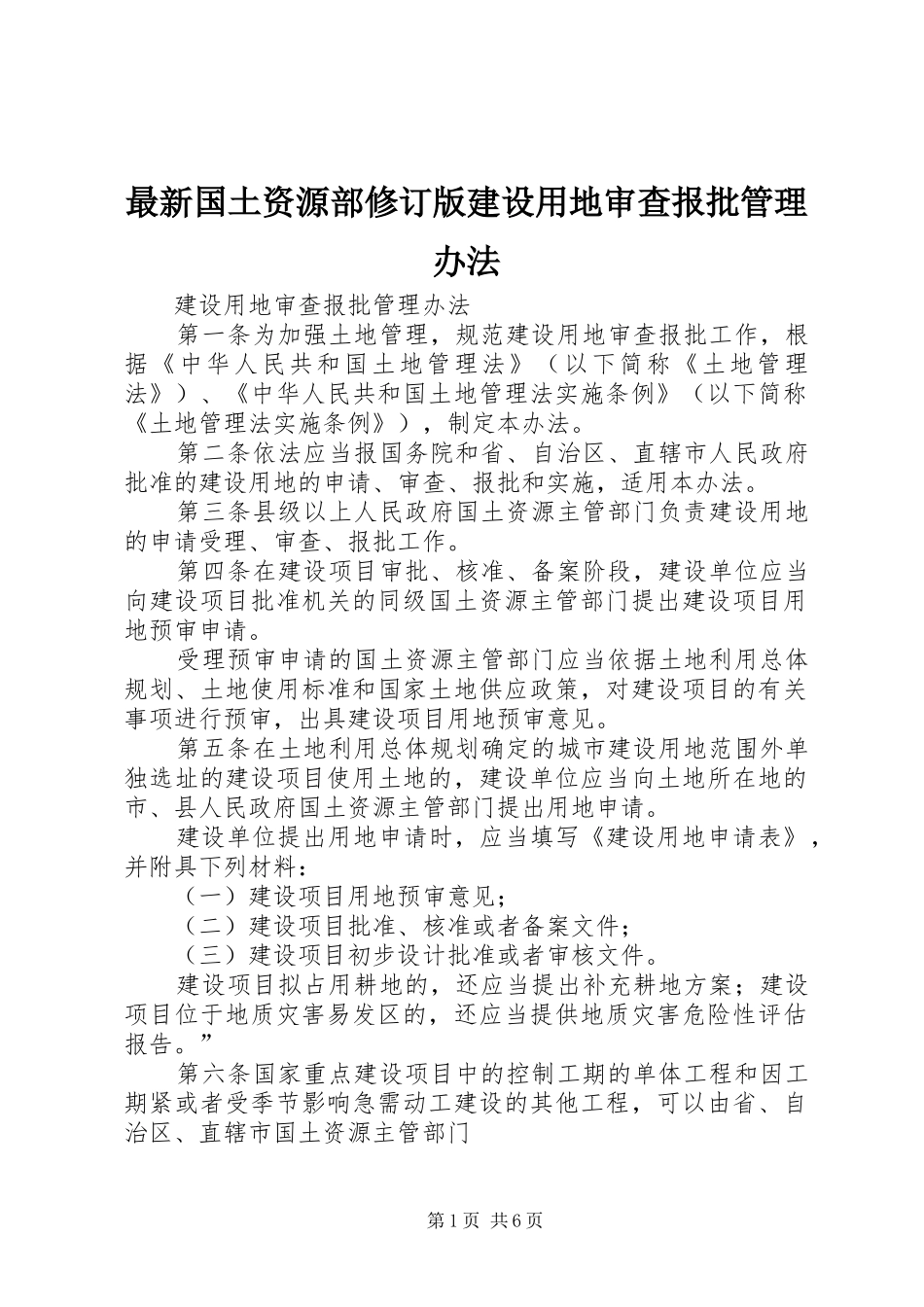 最新国土资源部修订版建设用地审查报批管理办法

建设用地审查报批管理办法

第一条为加强土地管理，规范建设用地审查报批工作，根据《中华人民共和国土地管理法》（以下简称《土地管理法》）、《中华人民共和国土地管理法实施条例》（以下简称《土地管理法实施条例》），制定本办法。

第二条依法应当报国务院和省、自治区、直辖市人民政府批准的建设用地的申请、审查、报批和实施，适用本办法。

第三条县级以上人民政府国土资源主管部门负责建设用地的申请受理、审查、报批工作。

第四条在建设项目审批、核准、备案阶段，建设单位应当向建设项目批准机关的同级国土资源主管部门提出建设项目用地预审申请。

受理预审申请的国土资源主管部门应当依据土地利用总体规划、土地使用标准和国家土地供应政策，对建设项目的有关事项进行预审，出具建设项目用地预审意见。

第五条在土地利用总体规划确定的城市建设用地范围外单独选址的建设项目使用土地的，建设单位应当向土地所在地的市、县人民政府国土资源主管部门提出用地申请。

建设单位提出用地申请时，应当填写《建设用地申请表》，并附具下列材料：

（一）建设项目用地预审意见；

（二）建设项目批准、核准或者备案文件；

（三）建设项目初步设计批准或者审核文件。

建设项目拟占用耕地的，还应当提出补充耕地方案；建设项目位于地质灾害易发区的，还应当提供地质灾害危险性评估报告。”

第六条国家重点建设项目中的控制工期的单体工程和因工期紧或者受季节影响急需动工建设的其他工程，可以由省、自治区、直辖市国土资源主管部门

第1页 共6页